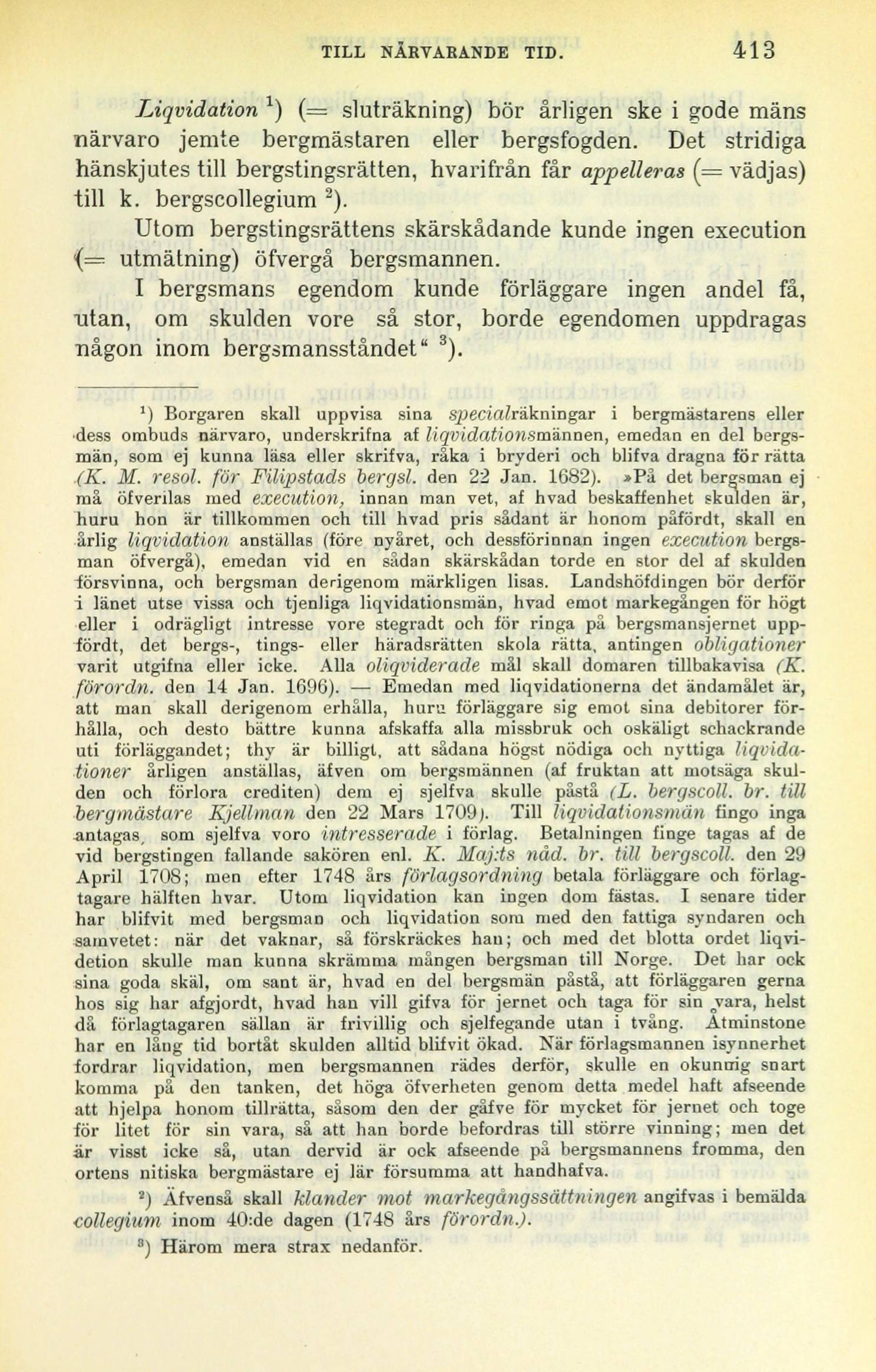 TILL NÄRVARANDE TID. 413

Liqvidation $^1$) (= sluträkning) bör årligen ske i gode mäns närvaro jemte bergmästaren eller bergsfogden. Det stridiga hänskjutes till bergstingsrätten, hvarifrån får appelleras (= vädjas) till k. bergscollegium $^2$).

Utom bergstingsrättens skärskådande kunde ingen execution (= utmätning) öfvergå bergsmannen.

I bergsmans egendom kunde förläggare ingen andel få, utan, om skulden vore så stor, borde egendomen uppdragas någon inom bergsmansståndet“ $^3$).

$^1$) Borgaren skall uppvisa sina specialräkningar i bergmästarens eller dess ombuds närvaro, underskrifna af liqvidationsmännen, emedan en del bergsmän, som ej kunna läsa eller skrifva, råka i bryderi och blifva dragna för rätta (K. M. resol. för Filipstads bergsl. den 22 Jan. 1682). »På det bergsman ej må öfverilas med execution, innan man vet, af hvad beskaffenhet skulden är, huru hon är tillkommen och till hvad pris sådant är honom påfördt, skall en årlig liqvidation anställas (före nyåret, och dessförinnan ingen execution bergsman öfvergå), emedan vid en sådan skärskådan torde en stor del af skulden försvinna, och bergsman derigenom märkligen lisas. Landshöfdingen bör derför i länet utse vissa och tjenliga liqvidationsmän, hvad emot markegången för högt eller i odrägligt intresse vore stegradt och för ringa på bergsmansjernet uppfördt, det bergs-, tings- eller häradsrätten skola rätta, antingen obligationer varit utgifna eller icke. Alla oliqviderade mål skall domaren tillbakavisa (K. förordn. den 14 Jan. 1696). — Emedan med liqvidationerna det ändamålet är, att man skall derigenom erhålla, huru förläggare sig emot sina debitorer förhålla, och desto bättre kunna afskaffa alla missbruk och oskäligt schackrande uti förläggandet; thy är billigt, att sådana högst nödiga och nyttiga liqvidationer årligen anställas, äfven om bergsmännen (af fruktan att motsäga skulden och förlora crediten) dem ej sjelfva skulle påstå (L. bergscoll. br. till bergmästare Kjellman den 22 Mars 1709). Till liqvidationsmän fingo inga antagas, som sjelfva voro intresserade i förlag. Betalningen finge tagas af de vid bergstingen fallande sakören enl. K. Maj:ts nåd. br. till bergscoll. den 29 April 1708; men efter 1748 års förlagsordning betala förläggare och förlagtagare hälften hvar. Utom liqvidation kan ingen dom fästas. I senare tider har blifvit med bergsman och liqvidation som med den fattiga syndaren och samvetet: när det vaknar, så förskräckes han; och med det blotta ordet liqvidetion skulle man kunna skrämma mången bergsman till Norge. Det har ock sina goda skäl, om sant är, hvad en del bergsmän påstå, att förläggaren gerna hos sig har afgjordt, hvad han vill gifva för jernet och taga för sin vara, helst då förlagtagaren sällan är frivillig och sjelfegande utan i tvång. Åtminstone har en lång tid bortåt skulden alltid blifvit ökad. När förlagsmannen isynnerhet fordrar liqvidation, men bergsmannen rädes derför, skulle en okunnig snart komma på den tanken, det höga öfverheten genom detta medel haft afseende att hjelpa honom tillrätta, såsom den der gåfve för mycket för jernet och toge för litet för sin vara, så att han borde befordras till större vinning; men det är visst icke så, utan dervid är ock afseende på bergsmannens fromma, den ortens nitiska bergmästare ej lär försumma att handhafva.

$^2$) Äfvenså skall klander mot markegångssättningen angifvas i bemälda collegium inom 40:de dagen (1748 års förordn.).

$^3$) Härom mera strax nedanför.